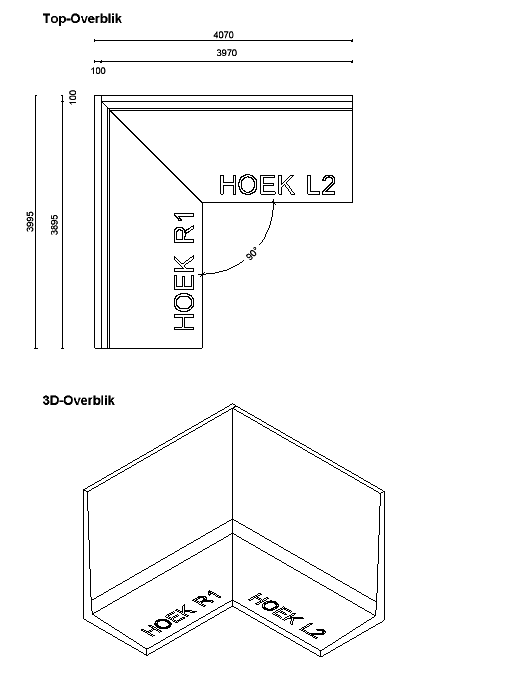 Top-Overblik

4070

3970

100

100

3995

3895

HOEK L2

HOEK R1

90°

3D-Overblik

HOEK R1

HOEK L2